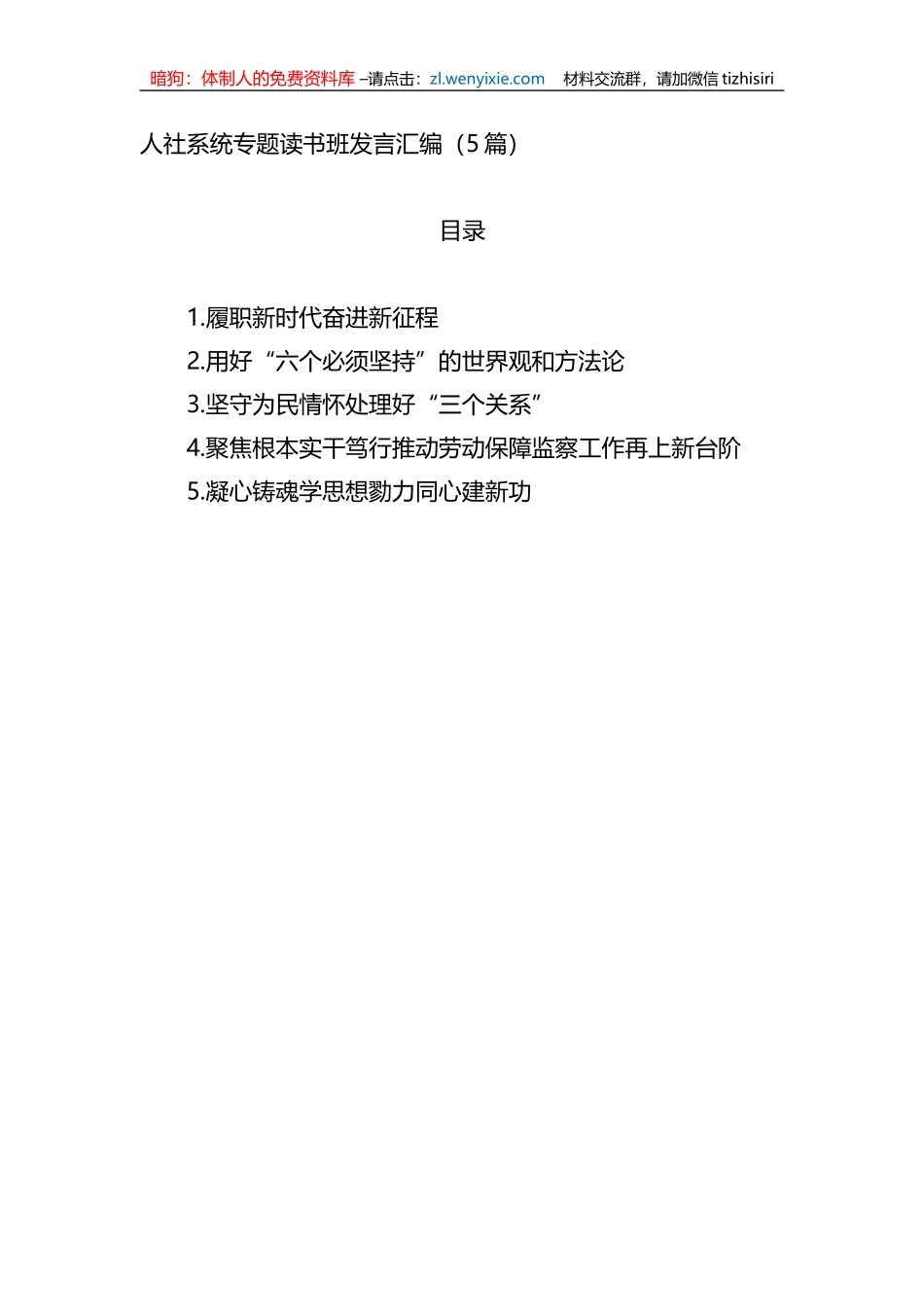 暗狗：体制人的免费资料库 –请点击：zl.wenyixie.com 材料交流群，请加微信 tizhisiri

人社系统专题读书班发言汇编（5 篇）

目录

1.履职新时代奋进新征程
2.用好“六个必须坚持”的世界观和方法论
3.坚守为民情怀处理好“三个关系”
4.聚焦根本实干笃行推动劳动保障监察工作再上新台阶
5.凝心铸魂学思想勠力同心建新功